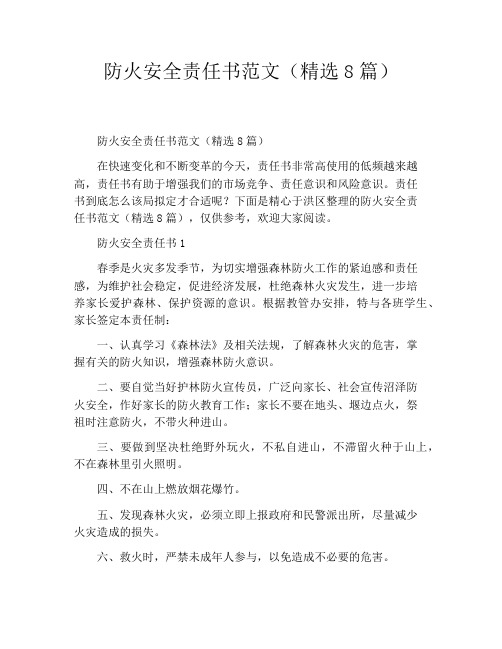 防火安全责任书范文（精选8篇）

防火安全责任书范文（精选8篇）

在快速变化和不断变革的今天，责任书非常高使用的低频越来越高，责任书有助于增强我们的市场竞争、责任意识和风险意识。责任书到底怎么该局拟定才合适呢？下面是精心于洪区整理的防火安全责任书范文（精选8篇），仅供参考，欢迎大家阅读。

防火安全责任书1

春季是火灾多发季节，为切实增强森林防火工作的紧迫感和责任感，为维护社会稳定，促进经济发展，杜绝森林火灾发生，进一步培养家长爱护森林、保护资源的意识。根据教管办安排，特与各班学生、家长签定本责任制：

一、认真学习《森林法》及相关法规，了解森林火灾的危害，掌握有关的防火知识，增强森林防火意识。

二、要自觉当好护林防火宣传员，广泛向家长、社会宣传沼泽防火安全，作好家长的防火教育工作；家长不要在地头、堰边点火，祭祖时注意防火，不带火种进山。

三、要做到坚决杜绝野外玩火，不私自进山，不滞留火种于山上，不在森林里引火照明。

四、不在山上燃放烟花爆竹。

五、发现森林火灾，必须立即上报政府和民警派出所，尽量减少火灾造成的损失。

六、救火时，严禁未成年人参与，以免造成不必要的危害。